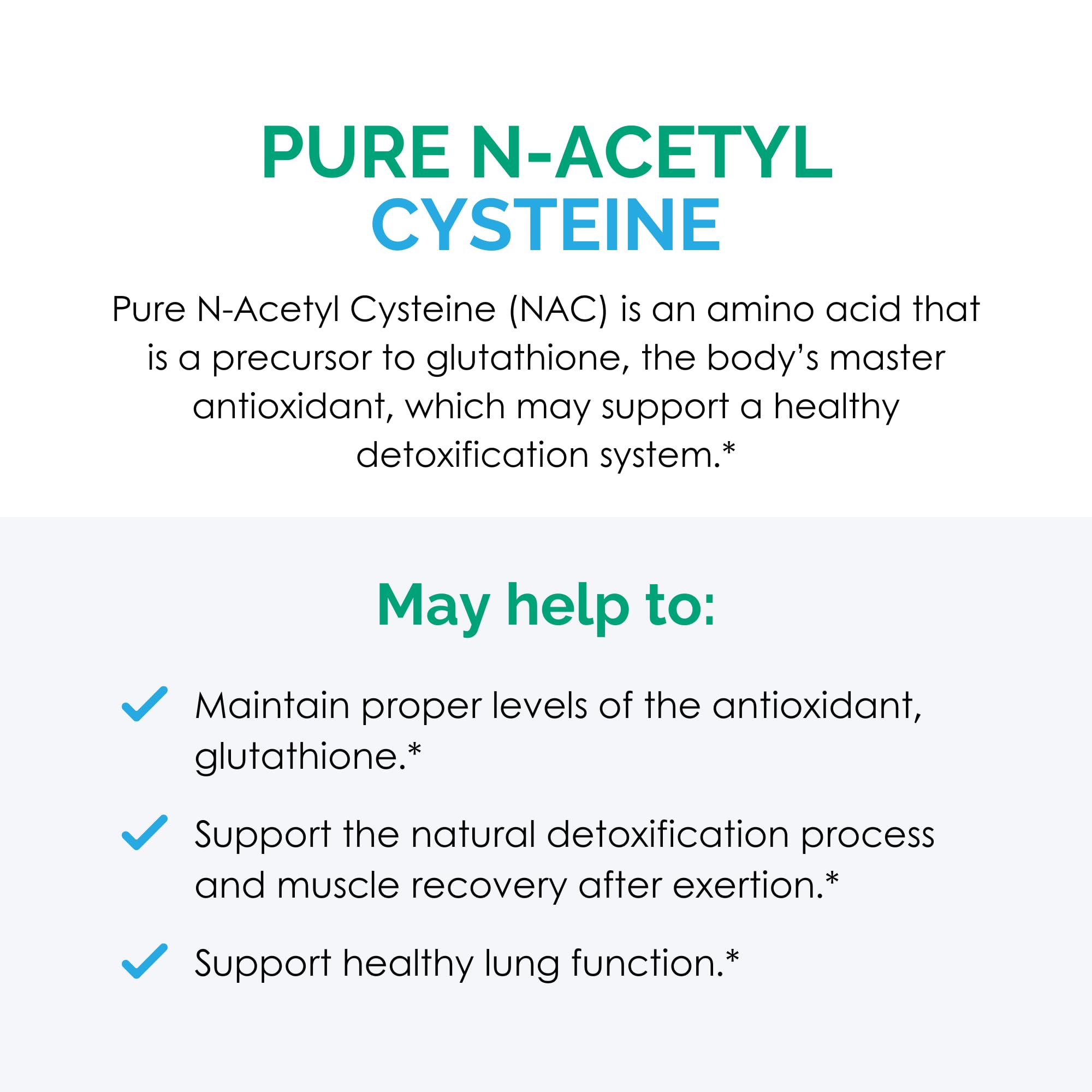 PURE N-ACETYL CYSTEINE

Pure N-Acetyl Cysteine (NAC) is an amino acid that is a precursor to glutathione, the body's master antioxidant, which may support a healthy detoxification system.*

May help to:

Maintain proper levels of the antioxidant, glutathione.*

Support the natural detoxification process and muscle recovery after exertion.*

Support healthy lung function.*